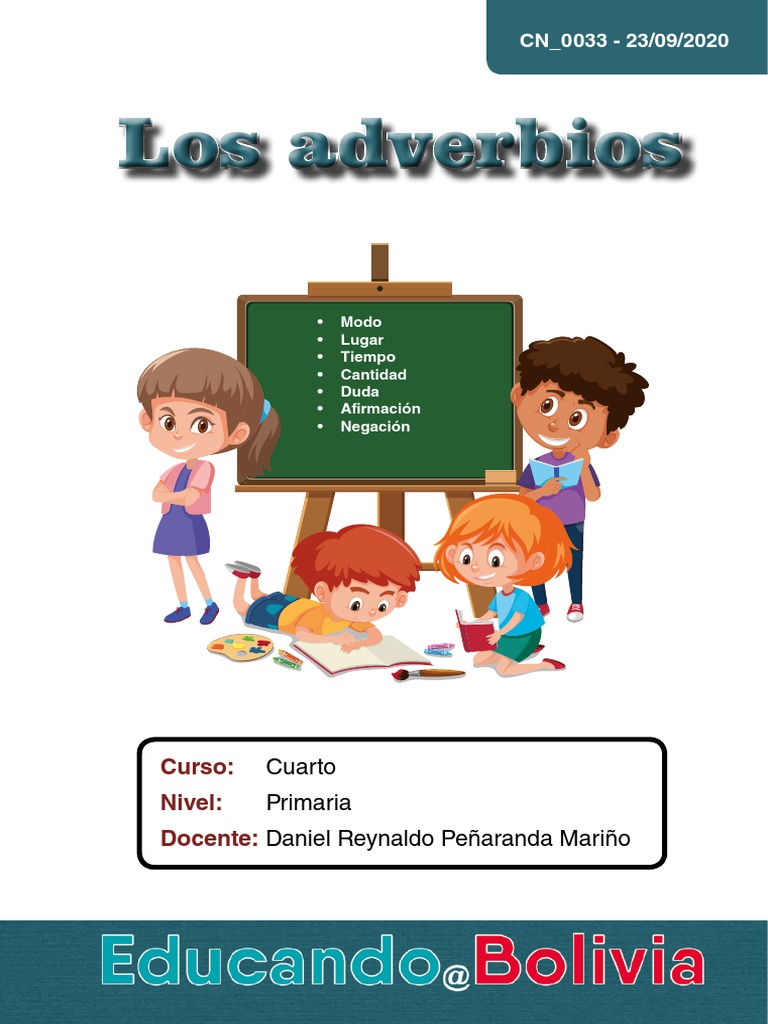 CN_0033 - 23/09/2020

Los adverbios

• Modo
• Lugar
• Tiempo
• Cantidad
• Duda
• Afirmación
• Negación

Curso: Cuarto
Nivel: Primaria
Docente: Daniel Reynaldo Peñaranda Mariño

Educando@Bolivia